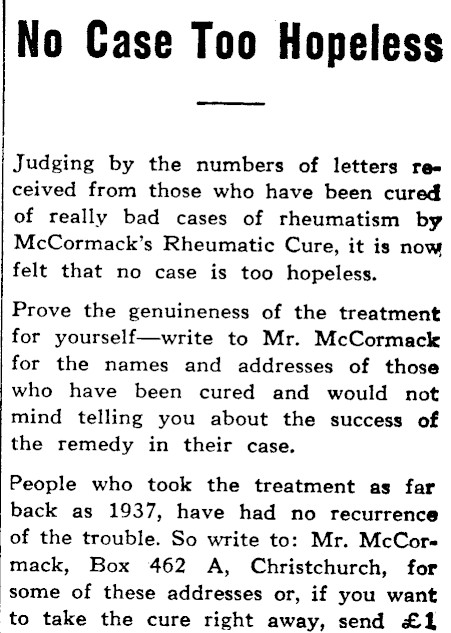 No Case Too Hopeless

Judging by the numbers of letters received from those who have been cured of really bad cases of rheumatism by McCormack's Rheumatic Cure, it is now felt that no case is too hopeless.

Prove the genuineness of the treatment for yourself—write to Mr. McCormack for the names and addresses of those who have been cured and would not mind telling you about the success of the remedy in their case.

People who took the treatment as far back as 1937, have had no recurrence of the trouble. So write to: Mr. McCormack, Box 462 A, Christchurch, for some of these addresses or, if you want to take the cure right away, send £1